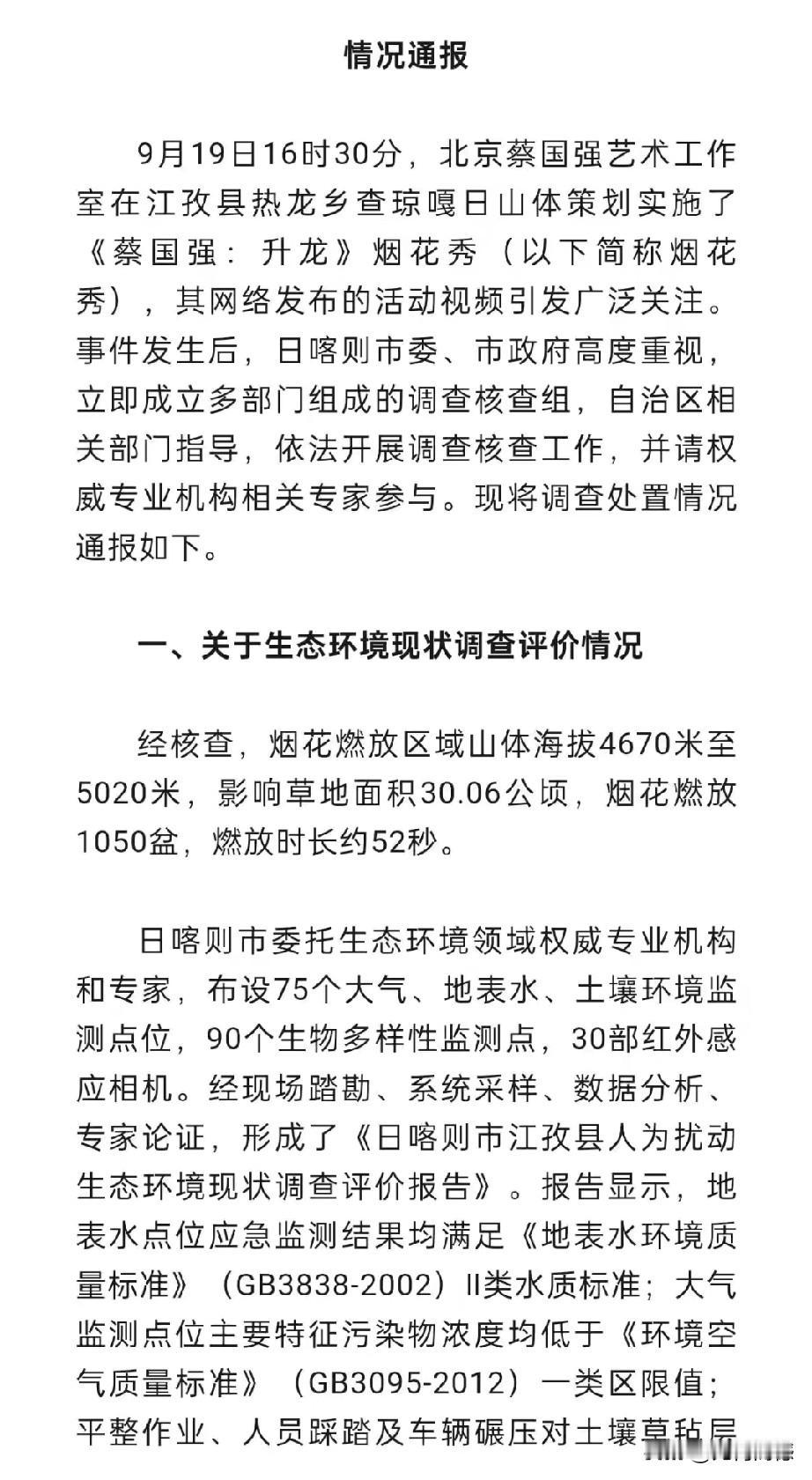 情况通报

9月19日16时30分，北京蔡国强艺术工作室在江孜县热龙乡查琼嘎日山体策划实施了《蔡国强：升龙》烟花秀（以下简称烟花秀），其网络发布的活动视频引发广泛关注。事件发生后，日喀则市委、市政府高度重视，立即成立多部门组成的调查核查组，自治区相关部门指导，依法开展调查核查工作，并请权威专业机构相关专家参与。现将调查处置情况通报如下。

一、关于生态环境现状调查评价情况

经核查，烟花燃放区域山体海拔4670米至5020米，影响草地面积30.06公顷，烟花燃放1050盆，燃放时长约52秒。

日喀则市委托生态环境领域权威专业机构和专家，布设75个大气、地表水、土壤环境监测点位，90个生物多样性监测点，30部红外感应相机。经现场踏勘、系统采样、数据分析、专家论证，形成了《日喀则市江孜县人为扰动生态环境现状调查评价报告》。报告显示，地表水点位应急监测结果均满足《地表水环境质量标准》（GB3838-2002）II类水质标准；大气监测点位主要特征污染物浓度均低于《环境空气质量标准》（GB3095-2012）一类区限值；平整作业、人员踩踏及车辆碾压对土壤草毡层